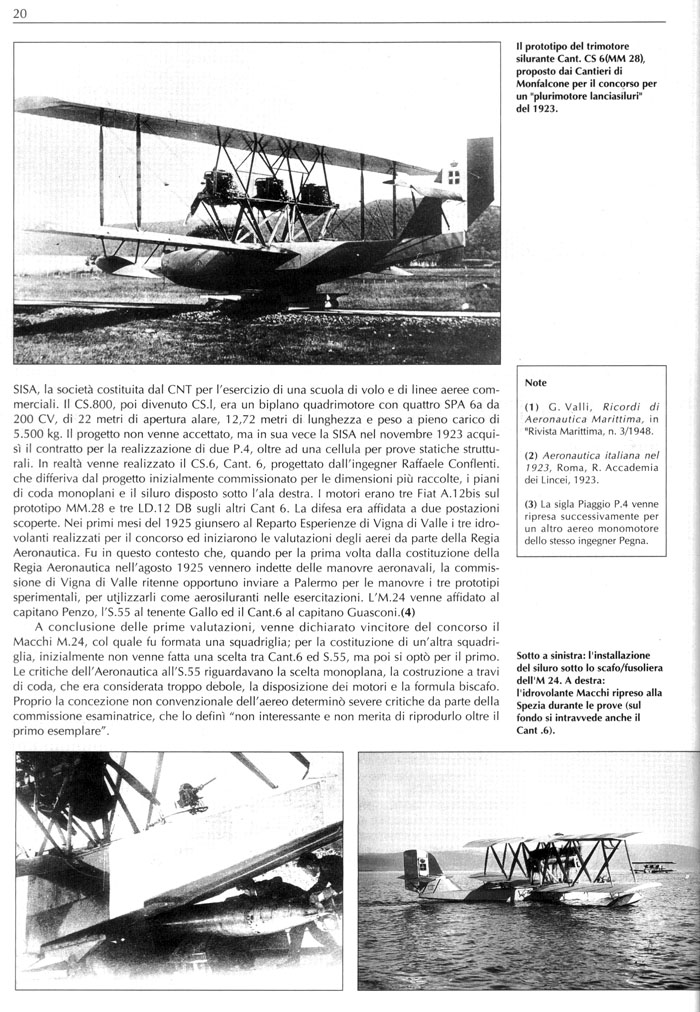 20

Il prototipo del trimotore silurante Cant. CS 6(MM 28), proposto dai Cantieri di Monfalcone per il concorso per un "plurimotore lanciasiluri" del 1923.

SISA, la società costituita dal CNT per l'esercizio di una scuola di volo e di linee aeree commerciali. Il CS.800, poi divenuto CS.I, era un biplano quadrimotore con quattro SPA 6a da 200 CV, di 22 metri di apertura alare, 12,72 metri di lunghezza e peso a pieno carico di 5.500 kg. Il progetto non venne accettato, ma in sua vece la SISA nel novembre 1923 acquisì il contratto per la realizzazione di due P.4, oltre ad una cellula per prove statiche strutturali. In realtà venne realizzato il CS.6, Cant. 6, progettato dall'ingegner Raffaele Conflenti. che differiva dal progetto inizialmente commissionato per le dimensioni più raccolte, i piani di coda monoplani e il siluro disposto sotto l'ala destra. I motori erano tre Fiat A.12bis sul prototipo MM.28 e tre LD.12 DB sugli altri Cant 6. La difesa era affidata a due postazioni scoperte. Nei primi mesi del 1925 giunsero al Reparto Esperienze di Vigna di Valle i tre idrovolanti realizzati per il concorso ed iniziarono le valutazioni degli aerei da parte della Regia Aeronautica. Fu in questo contesto che, quando per la prima volta dalla costituzione della Regia Aeronautica nell'agosto 1925 vennero indette delle manovre aeronavali, la commissione di Vigna di Valle ritenne opportuno inviare a Palermo per le manovre i tre prototipi sperimentali, per utilizzarli come aerosiluranti nelle esercitazioni. L'M.24 venne affidato al capitano Penzo, l'S.55 al tenente Gallo ed il Cant.6 al capitano Guasconi.(4)

A conclusione delle prime valutazioni, venne dichiarato vincitore del concorso il Macchi M.24, col quale fu formata una squadriglia; per la costituzione di un'altra squadriglia, inizialmente non venne fatta una scelta tra Cant.6 ed S.55, ma poi si optò per il primo. Le critiche dell'Aeronautica all'S.55 riguardavano la scelta monoplana, la costruzione a travi di coda, che era considerata troppo debole, la disposizione dei motori e la formula biscafo. Proprio la concezione non convenzionale dell'aereo determinò severe critiche da parte della commissione esaminatrice, che lo definì "non interessante e non merita di riprodurlo oltre il primo esemplare".

Note

(1) G. Valli, Ricordi di Aeronautica Marittima, in "Rivista Marittima, n. 3/1948.

(2) Aeronautica italiana nel 1923, Roma, R. Accademia dei Lincei, 1923.

(3) La sigla Piaggio P.4 venne ripresa successivamente per un altro aereo monomotore dello stesso ingegner Pegna.

Sotto a sinistra: l'installazione del siluro sotto lo scafo/fusoliera dell'M 24. A destra: l'idrovolante Macchi ripreso alla Spezia durante le prove (sul fondo si intravvede anche il Cant .6).